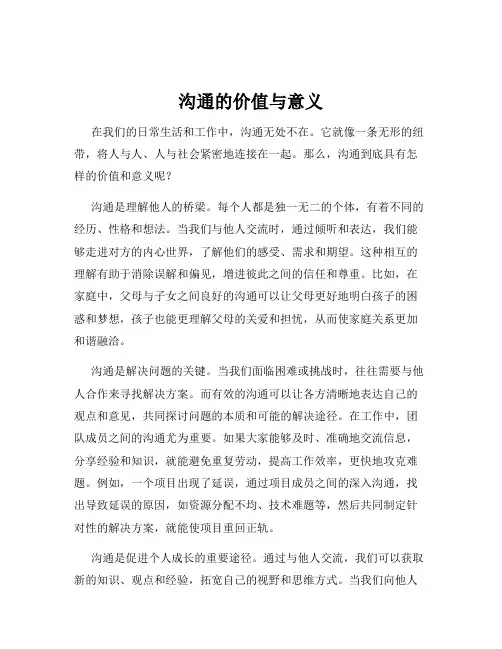 沟通的价值与意义

在我们的日常生活和工作中，沟通无处不在。它就像一条无形的纽带，将人与人、人与社会紧密地连接在一起。那么，沟通到底具有怎样的价值和意义呢？

沟通是理解他人的桥梁。每个人都是独一无二的个体，有着不同的经历、性格和想法。当我们与他人交流时，通过倾听和表达，我们能够走进对方的内心世界，了解他们的感受、需求和期望。这种相互的理解有助于消除误解和偏见，增进彼此之间的信任和尊重。比如，在家庭中，父母与子女之间良好的沟通可以让父母更好地明白孩子的困惑和梦想，孩子也能更理解父母的关爱和担忧，从而使家庭关系更加和谐融洽。

沟通是解决问题的关键。当我们面临困难或挑战时，往往需要与他人合作来寻找解决方案。而有效的沟通可以让各方清晰地表达自己的观点和意见，共同探讨问题的本质和可能的解决途径。在工作中，团队成员之间的沟通尤为重要。如果大家能够及时、准确地交流信息，分享经验和知识，就能避免重复劳动，提高工作效率，更快地攻克难题。例如，一个项目出现了延误，通过项目成员之间的深入沟通，找出导致延误的原因，如资源分配不均、技术难题等，然后共同制定针对性的解决方案，就能使项目重回正轨。

沟通是促进个人成长的重要途径。通过与他人交流，我们可以获取新的知识、观点和经验，拓宽自己的视野和思维方式。当我们向他人